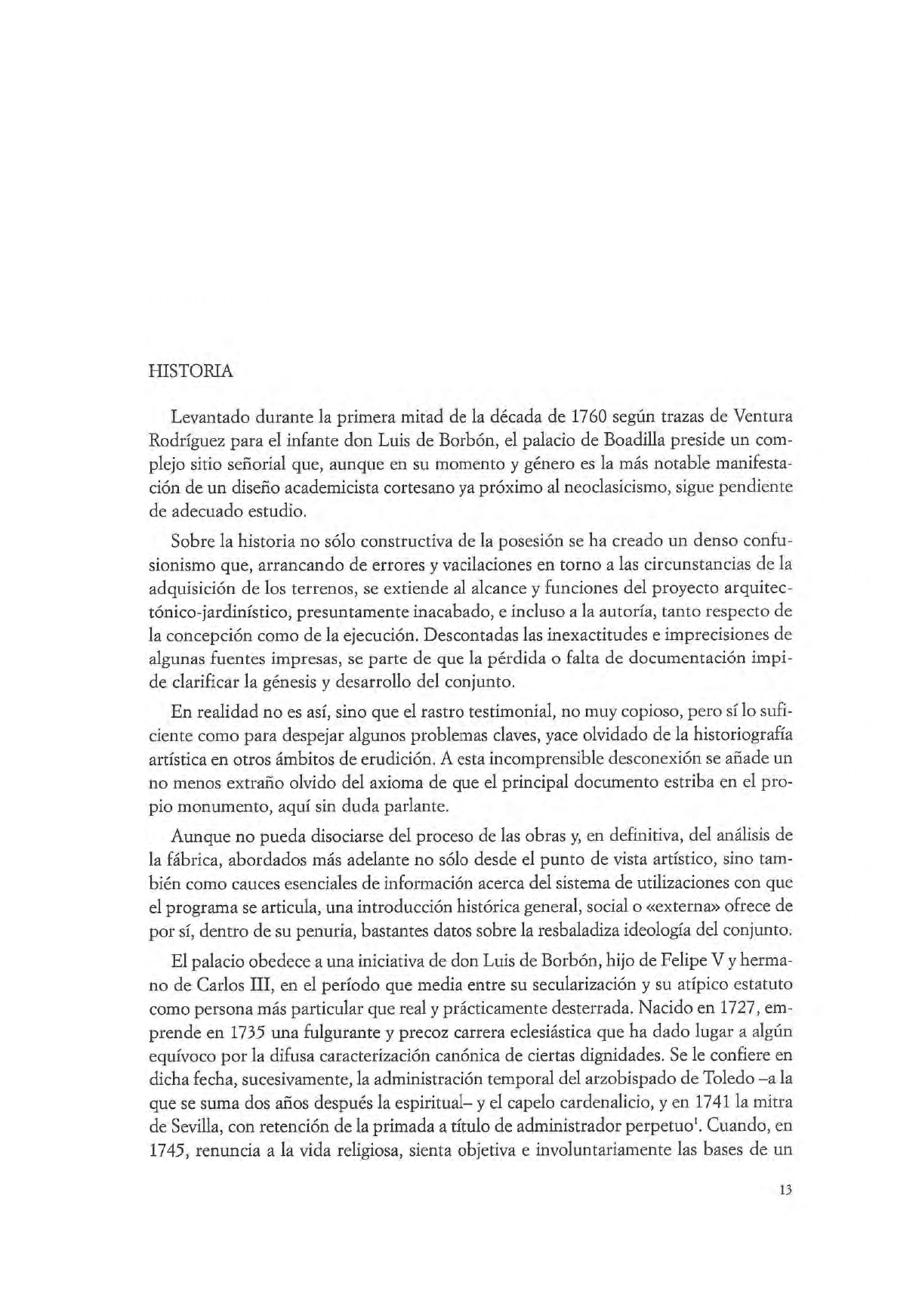 HISTORIA

Levantado durante la primera mitad de la década de 1760 según trazas de Ventura Rodríguez para el infante don Luis de Borbón, el palacio de Boadilla preside un complejo sitio señorial que, aunque en su momento y género es la más notable manifestación de un diseño academicista cortesano ya próximo al neoclasicismo, sigue pendiente de adecuado estudio.

Sobre la historia no sólo constructiva de la posesión se ha creado un denso confusionismo que, arrancando de errores y vacilaciones en torno a las circunstancias de la adquisición de los terrenos, se extiende al alcance y funciones del proyecto arquitectónico-jardinístico, presuntamente inacabado, e incluso a la autoría, tanto respecto de la concepción como de la ejecución. Descontadas las inexactitudes e imprecisiones de algunas fuentes impresas, se parte de que la pérdida o falta de documentación impide clarificar la génesis y desarrollo del conjunto.

En realidad no es así, sino que el rastro testimonial, no muy copioso, pero sí lo suficiente como para despejar algunos problemas claves, yace olvidado de la historiografía artística en otros ámbitos de erudición. A esta incomprensible desconexión se añade un no menos extraño olvido del axioma de que el principal documento estriba en el propio monumento, aquí sin duda parlante.

Aunque no pueda disociarse del proceso de las obras y, en definitiva, del análisis de la fábrica, abordados más adelante no sólo desde el punto de vista artístico, sino también como cauces esenciales de información acerca del sistema de utilizaciones con que el programa se articula, una introducción histórica general, social o «externa» ofrece de por sí, dentro de su penuria, bastantes datos sobre la resbaladiza ideología del conjunto.

El palacio obedece a una iniciativa de don Luis de Borbón, hijo de Felipe V y hermano de Carlos III, en el período que media entre su secularización y su atípico estatuto como persona más particular que real y prácticamente desterrada. Nacido en 1727, emprende en 1735 una fulgurante y precoz carrera eclesiástica que ha dado lugar a algún equívoco por la difusa caracterización canónica de ciertas dignidades. Se le confiere en dicha fecha, sucesivamente, la administración temporal del arzobispado de Toledo –a la que se suma dos años después la espiritual– y el capelo cardenalicio, y en 1741 la mitra de Sevilla, con retención de la primada a título de administrador perpetuo$^{1}$. Cuando, en 1745, renuncia a la vida religiosa, sienta objetiva e involuntariamente las bases de un

13